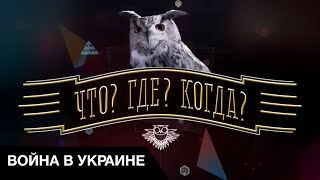 ЧТО? ГДЕ? КОГДА?

ВОЙНА В УКРАИНЕ